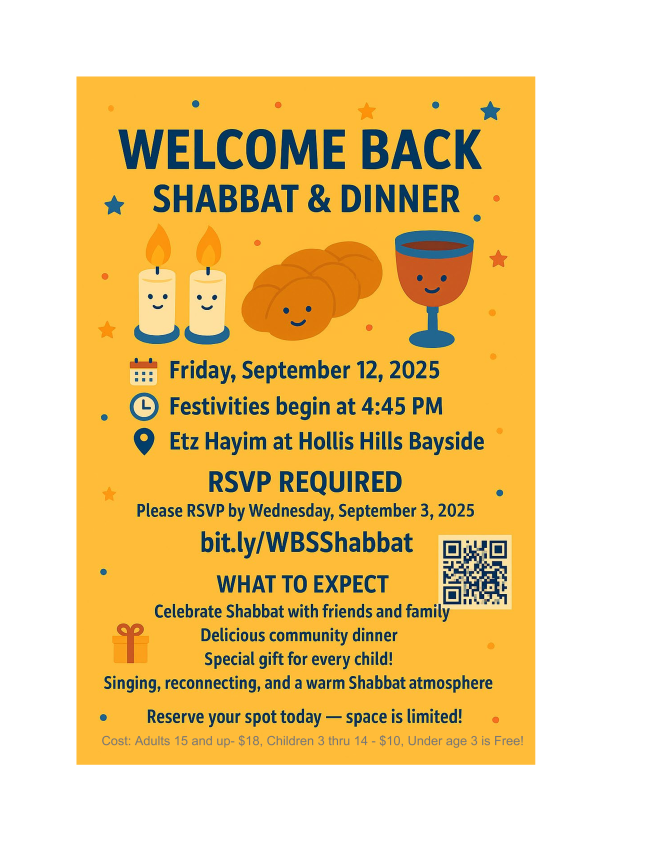 WELCOME BACK
SHABBAT & DINNER

Friday, September 12, 2025
Festivities begin at 4:45 PM
Etz Hayim at Hollis Hills Bayside

RSVP REQUIRED
Please RSVP by Wednesday, September 3, 2025
bit.ly/WBSShabbat

WHAT TO EXPECT
Celebrate Shabbat with friends and family
Delicious community dinner
Special gift for every child!
Singing, reconnecting, and a warm Shabbat atmosphere

Reserve your spot today — space is limited!
Cost: Adults 15 and up- $18, Children 3 thru 14 - $10, Under age 3 is Free!